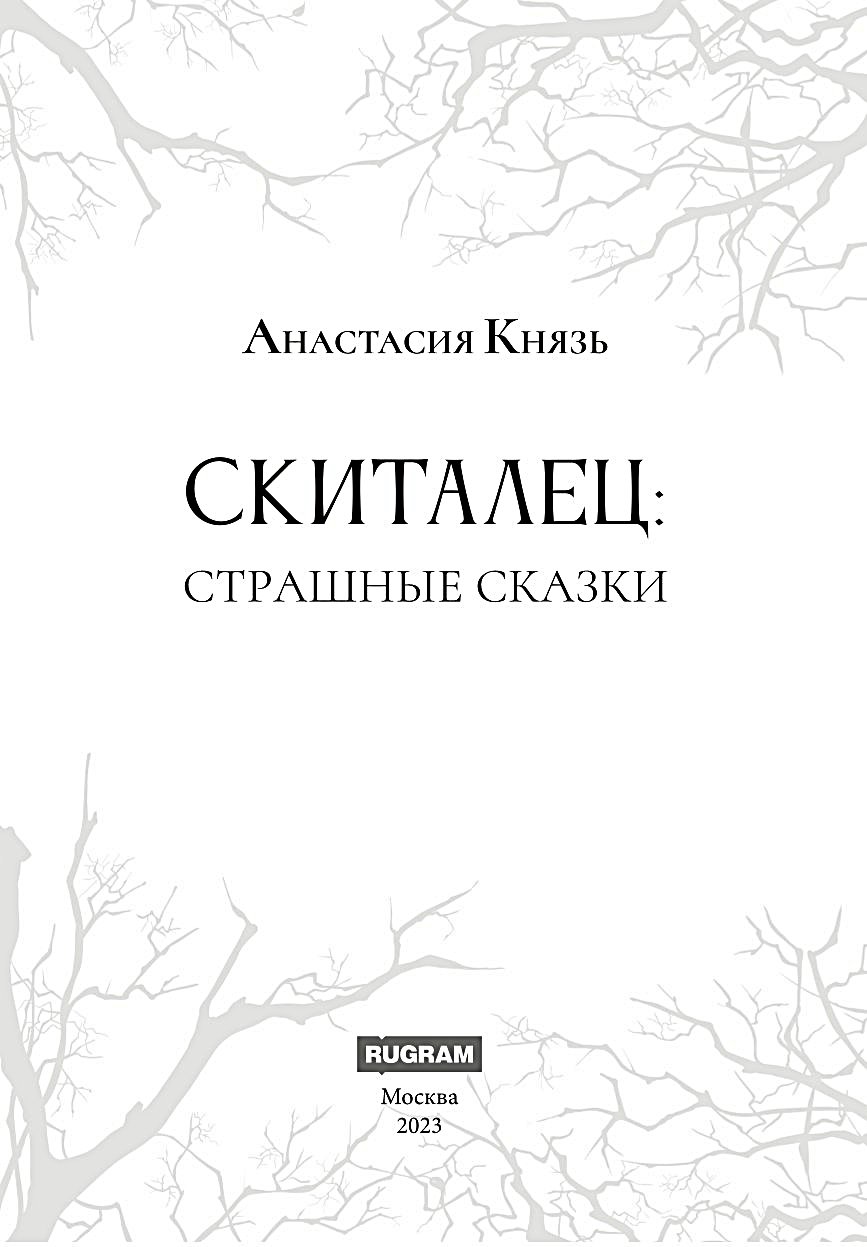 Анастасия Князь

СКИТАЛЕЦ:
СТРАШНЫЕ СКАЗКИ

RUGRAM

Москва
2023